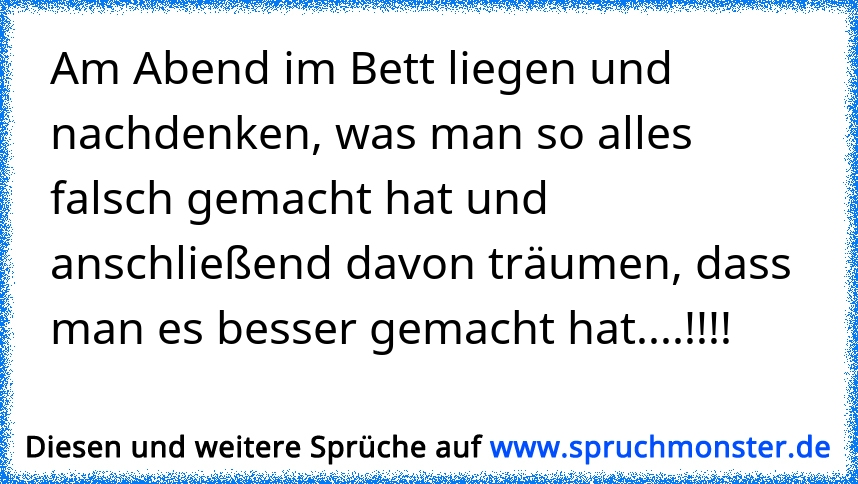 Am Abend im Bett liegen und nachdenken, was man so alles falsch gemacht hat und anschließend davon träumen, dass man es besser gemacht hat....!!!!

Diesen und weitere Sprüche auf www.spruchmonster.de